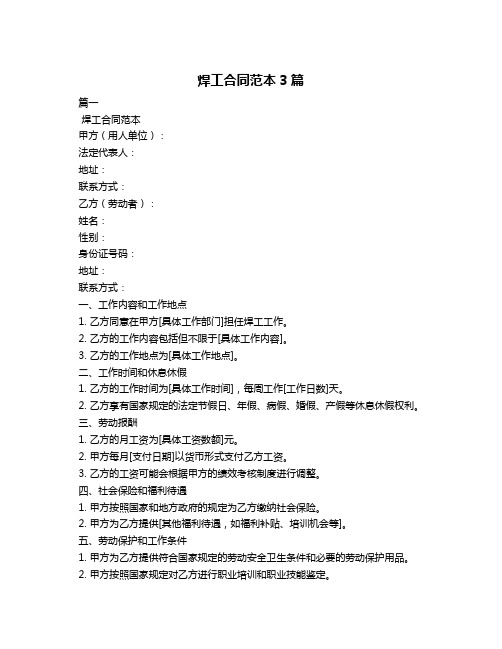 焊工合同范本 3 篇

篇一

焊工合同范本

甲方（用人单位）：

法定代表人：

地址：

联系方式：

乙方（劳动者）：

姓名：

性别：

身份证号码：

地址：

联系方式：

一、工作内容和工作地点

1. 乙方同意在甲方[具体工作部门]担任焊工工作。

2. 乙方的工作内容包括但不限于[具体工作内容]。

3. 乙方的工作地点为[具体工作地点]。

二、工作时间和休息休假

1. 乙方的工作时间为[具体工作时间]，每周工作[工作日数]天。

2. 乙方享有国家规定的法定节假日、年假、病假、婚假、产假等休息休假权利。

三、劳动报酬

1. 乙方的月工资为[具体工资数额]元。

2. 甲方每月[支付日期]以货币形式支付乙方工资。

3. 乙方的工资可能会根据甲方的绩效考核制度进行调整。

四、社会保险和福利待遇

1. 甲方按照国家和地方政府的规定为乙方缴纳社会保险。

2. 甲方为乙方提供[其他福利待遇，如福利补贴、培训机会等]。

五、劳动保护和工作条件

1. 甲方为乙方提供符合国家规定的劳动安全卫生条件和必要的劳动保护用品。

2. 甲方按照国家规定对乙方进行职业培训和职业技能鉴定。